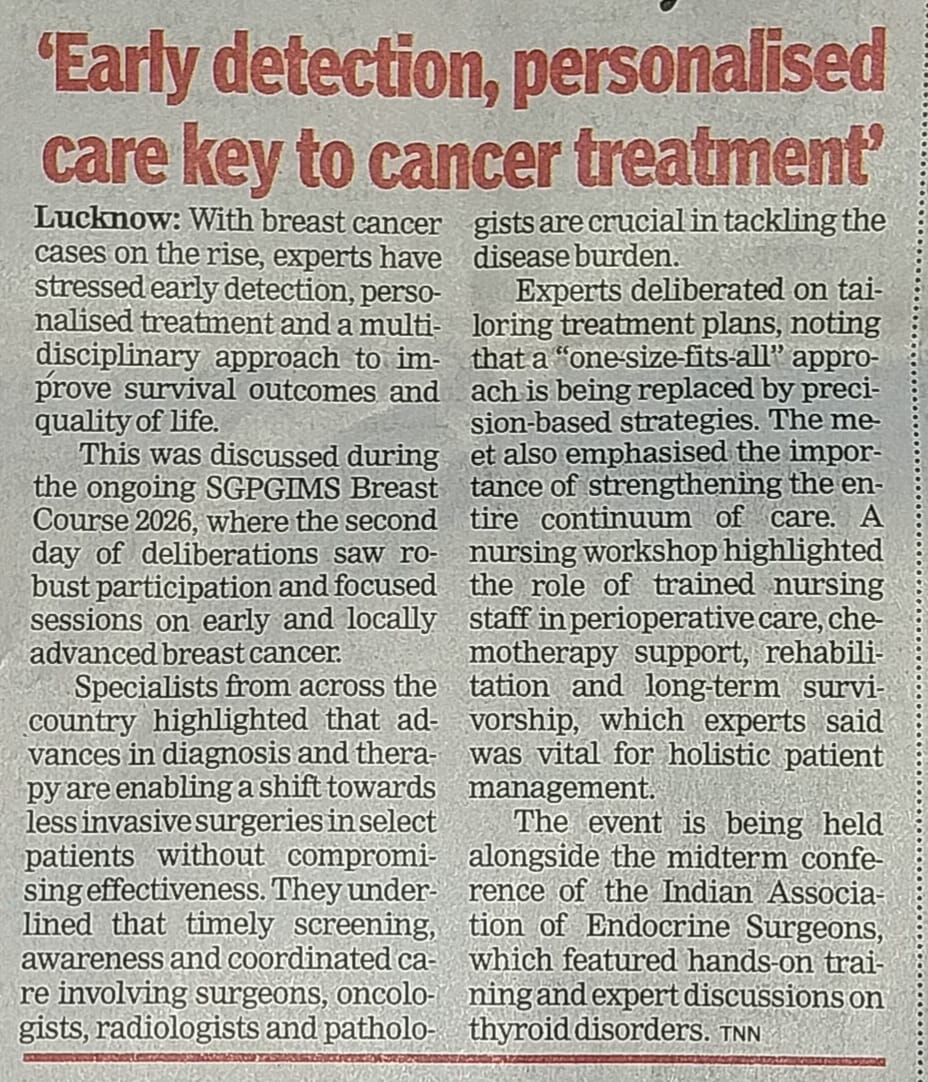 'Early detection, personalised care key to cancer treatment'

Lucknow: With breast cancer cases on the rise, experts have stressed early detection, personalised treatment and a multidisciplinary approach to improve survival outcomes and quality of life.

This was discussed during the ongoing SGPGIMS Breast Course 2026, where the second day of deliberations saw robust participation and focused sessions on early and locally advanced breast cancer.

Specialists from across the country highlighted that advances in diagnosis and therapy are enabling a shift towards less invasive surgeries in select patients without compromising effectiveness. They underlined that timely screening, awareness and coordinated care involving surgeons, oncologists, radiologists and pathologists are crucial in tackling the disease burden.

Experts deliberated on tailoring treatment plans, noting that a "one-size-fits-all" approach is being replaced by precision-based strategies. The meet also emphasised the importance of strengthening the entire continuum of care. A nursing workshop highlighted the role of trained nursing staff in perioperative care, chemotherapy support, rehabilitation and long-term survivorship, which experts said was vital for holistic patient management.

The event is being held alongside the midterm conference of the Indian Association of Endocrine Surgeons, which featured hands-on training and expert discussions on thyroid disorders. TNN